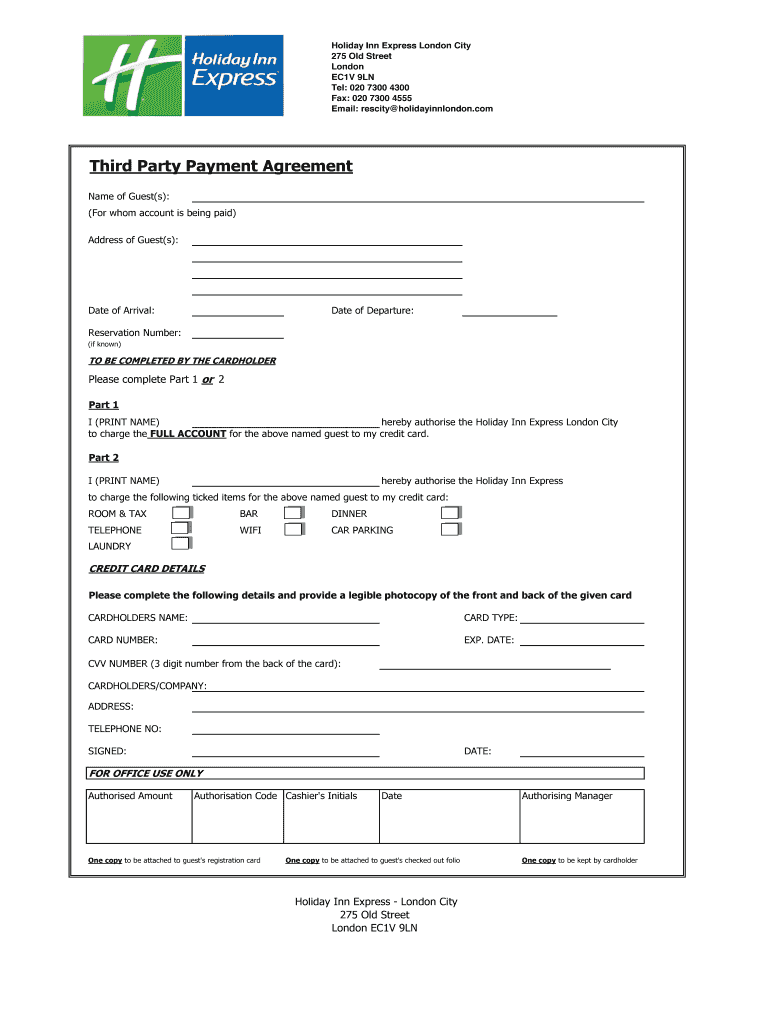 Holiday Inn Express

Holiday Inn Express London City
275 Old Street
London
EC1V 9LN
Tel: 020 7300 4300
Fax: 020 7300 4555
Email: rescity@holidayinnlondon.com

Third Party Payment Agreement

Name of Guest(s):
(For whom account is being paid)

Address of Guest(s):

Date of Arrival: Date of Departure:

Reservation Number:
(if known)

TO BE COMPLETED BY THE CARDHOLDER

Please complete Part 1 or 2

Part 1

I (PRINT NAME) hereby authorise the Holiday Inn Express London City to charge the FULL ACCOUNT for the above named guest to my credit card.

Part 2

I (PRINT NAME) hereby authorise the Holiday Inn Express

to charge the following ticked items for the above named guest to my credit card:

ROOM & TAX BAR DINNER
TELEPHONE WIFI CAR PARKING
LAUNDRY

CREDIT CARD DETAILS

Please complete the following details and provide a legible photocopy of the front and back of the given card

CARDHOLDERS NAME: CARD TYPE:

CARD NUMBER: EXP. DATE:

CVV NUMBER (3 digit number from the back of the card):

CARDHOLDERS/COMPANY:

ADDRESS:

TELEPHONE NO:

SIGNED: DATE:

FOR OFFICE USE ONLY

| Authorised Amount | Authorisation Code | Cashier's Initials | Date | Authorising Manager |
|---|---|---|---|---|
| | | | | |

One copy to be attached to guest's registration card One copy to be attached to guest's checked out folio One copy to be kept by cardholder

Holiday Inn Express - London City
275 Old Street
London EC1V 9LN